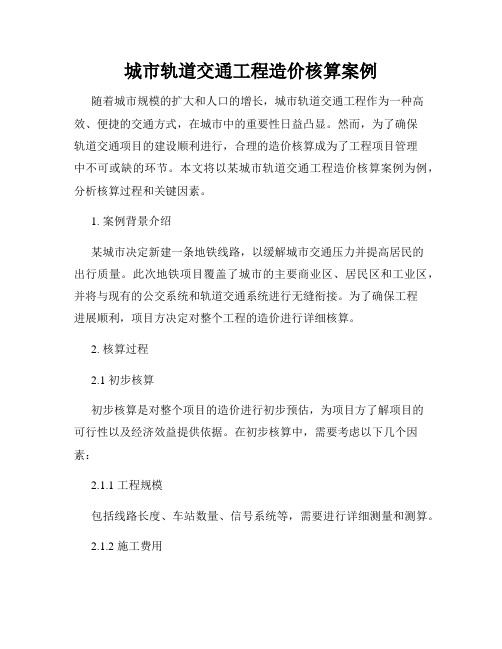 城市轨道交通工程造价核算案例

随着城市规模的扩大和人口的增长，城市轨道交通工程作为一种高效、便捷的交通方式，在城市中的重要性日益凸显。然而，为了确保轨道交通项目的建设顺利进行，合理的造价核算成为了工程项目管理中不可或缺的环节。本文将以某城市轨道交通工程造价核算案例为例，分析核算过程和关键因素。

1. 案例背景介绍

某城市决定新建一条地铁线路，以缓解城市交通压力并提高居民的出行质量。此次地铁项目覆盖了城市的主要商业区、居民区和工业区，并将与现有的公交系统和轨道交通系统进行无缝衔接。为了确保工程进展顺利，项目方决定对整个工程的造价进行详细核算。

2. 核算过程

2.1 初步核算

初步核算是对整个项目的造价进行初步预估，为项目方了解项目的可行性以及经济效益提供依据。在初步核算中，需要考虑以下几个因素：

2.1.1 工程规模

包括线路长度、车站数量、信号系统等，需要进行详细测量和测算。

2.1.2 施工费用